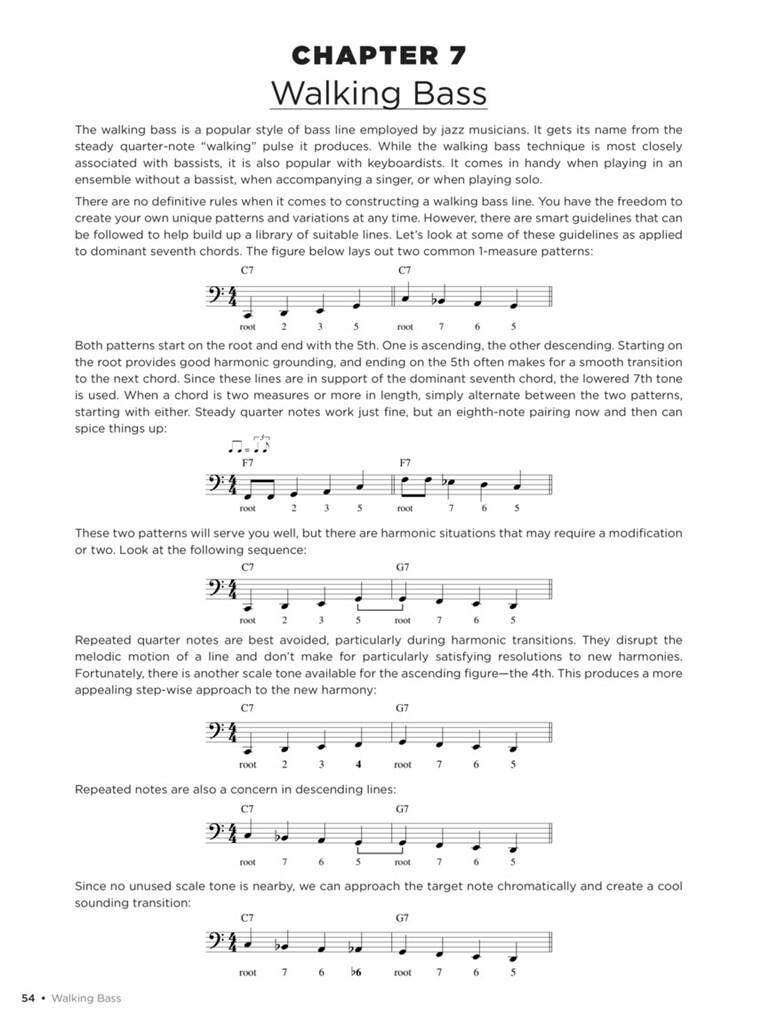 CHAPTER 7
Walking Bass

The walking bass is a popular style of bass line employed by jazz musicians. It gets its name from the steady quarter-note "walking" pulse it produces. While the walking bass technique is most closely associated with bassists, it is also popular with keyboardists. It comes in handy when playing in an ensemble without a bassist, when accompanying a singer, or when playing solo.

There are no definitive rules when it comes to constructing a walking bass line. You have the freedom to create your own unique patterns and variations at any time. However, there are smart guidelines that can be followed to help build up a library of suitable lines. Let's look at some of these guidelines as applied to dominant seventh chords. The figure below lays out two common 1-measure patterns:

C7 C7
root 2 3 5 root 7 6 5

Both patterns start on the root and end with the 5th. One is ascending, the other descending. Starting on the root provides good harmonic grounding, and ending on the 5th often makes for a smooth transition to the next chord. Since these lines are in support of the dominant seventh chord, the lowered 7th tone is used. When a chord is two measures or more in length, simply alternate between the two patterns, starting with either. Steady quarter notes work just fine, but an eighth-note pairing now and then can spice things up:

F7 F7
root 2 3 5 root 7 6 5

These two patterns will serve you well, but there are harmonic situations that may require a modification or two. Look at the following sequence:

C7 G7
root 2 3 5 root 7 6 5

Repeated quarter notes are best avoided, particularly during harmonic transitions. They disrupt the melodic motion of a line and don't make for particularly satisfying resolutions to new harmonies. Fortunately, there is another scale tone available for the ascending figure—the 4th. This produces a more appealing step-wise approach to the new harmony:

C7 G7
root 2 3 4 root 7 6 5

Repeated notes are also a concern in descending lines:

C7 G7
root 7 6 5 root 7 6 5

Since no unused scale tone is nearby, we can approach the target note chromatically and create a cool sounding transition:

C7 G7
root 7 6 ♭6 root 7 6 5

54 • Walking Bass